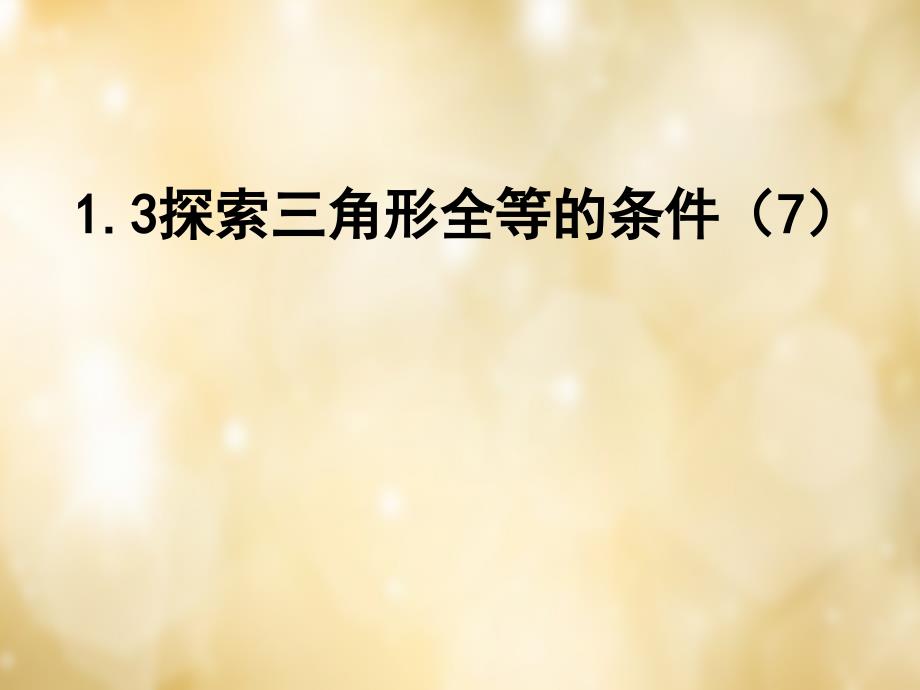 1.3探索三角形全等的条件（7）